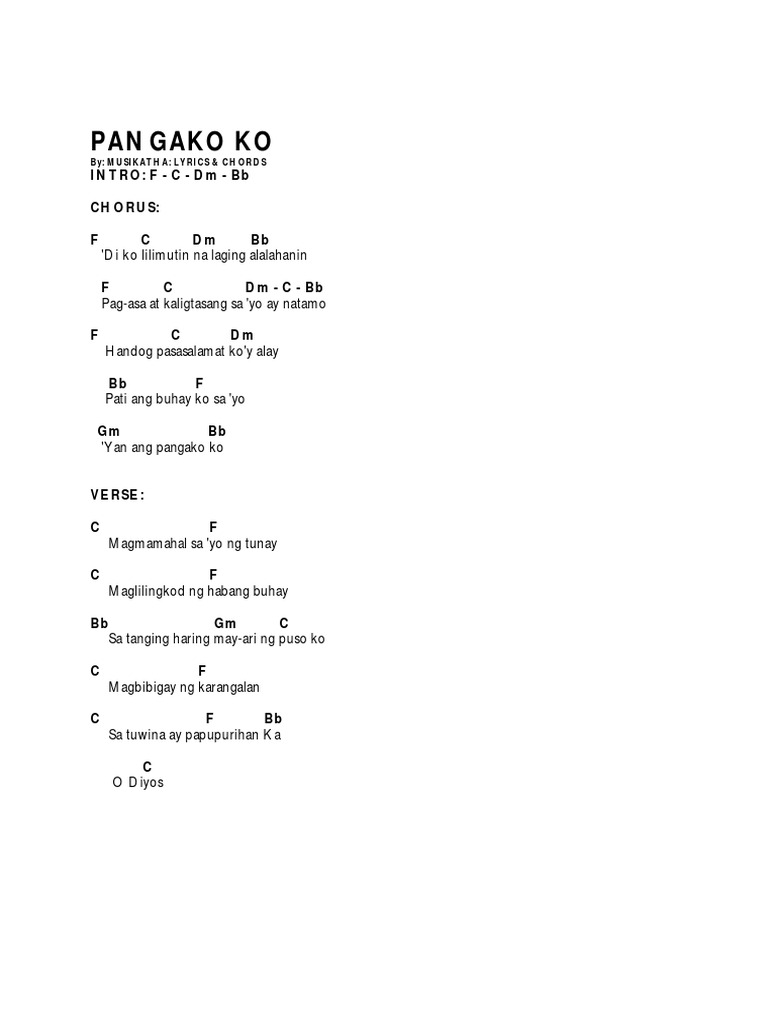 PANGAKO KO
By: MUSIKATHA: LYRICS & CHORDS
INTRO: F - C - Dm - Bb

CHORUS:

F C Dm Bb
'Di ko lilimutin na laging alalahanin

F C Dm - C - Bb
Pag-asa at kaligtasang sa 'yo ay natamo

F C Dm
Handog pasasalamat ko'y alay

Bb F
Pati ang buhay ko sa 'yo

Gm Bb
'Yan ang pangako ko

VERSE:

C F
Magmamahal sa 'yo ng tunay

C F
Maglilingkod ng habang buhay

Bb Gm C
Sa tanging haring may-ari ng puso ko

C F
Magbibigay ng karangalan

C F Bb
Sa tuwina ay papupurihan Ka

C
O Diyos